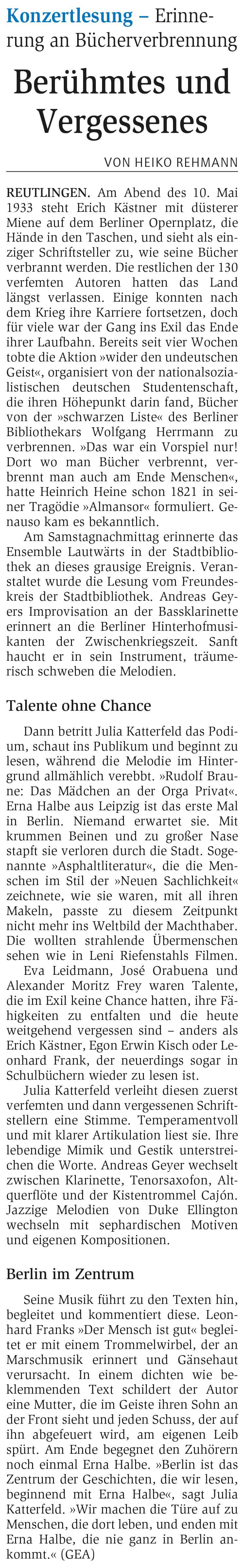 Konzertlesung – Erinnerung an Bücherverbrennung

Berühmtes und Vergessenes

VON HEIKO REHMANN

REUTLINGEN. Am Abend des 10. Mai 1933 steht Erich Kästner mit düsterer Miene auf dem Berliner Opernplatz, die Hände in den Taschen, und sieht als einziger Schriftsteller zu, wie seine Bücher verbrannt werden. Die restlichen der 130 verfemten Autoren hatten das Land längst verlassen. Einige konnten nach dem Krieg ihre Karriere fortsetzen, doch für viele war der Gang ins Exil das Ende ihrer Laufbahn. Bereits seit vier Wochen tobte die Aktion »wider den undeutschen Geist«, organisiert von der nationalsozialistischen deutschen Studentenschaft, die ihren Höhepunkt darin fand, Bücher von der »schwarzen Liste« des Berliner Bibliothekars Wolfgang Herrmann zu verbrennen. »Das war ein Vorspiel nur! Dort wo man Bücher verbrennt, verbrennt man auch am Ende Menschen«, hatte Heinrich Heine schon 1821 in seiner Tragödie »Almansor« formuliert. Genauso kam es bekanntlich.

Am Samstagnachmittag erinnerte das Ensemble Lautwärts in der Stadtbibliothek an dieses grausige Ereignis. Veranstaltet wurde die Lesung vom Freundeskreis der Stadtbibliothek. Andreas Geyers Improvisation an der Bassklarinette erinnert an die Berliner Hinterhofmusikanten der Zwischenkriegszeit. Sanft haucht er in sein Instrument, träumerisch schweben die Melodien.

Talente ohne Chance

Dann betritt Julia Katterfeld das Podium, schaut ins Publikum und beginnt zu lesen, während die Melodie im Hintergrund allmählich verebbt. »Rudolf Braune: Das Mädchen an der Orga Privat«. Erna Halbe aus Leipzig ist das erste Mal in Berlin. Niemand erwartet sie. Mit krummen Beinen und zu großer Nase stapft sie verloren durch die Stadt. Sogenannte »Asphaltliteratur«, die die Menschen im Stil der »Neuen Sachlichkeit« zeichnete, wie sie waren, mit all ihren Makeln, passte zu diesem Zeitpunkt nicht mehr ins Weltbild der Machthaber. Die wollten strahlende Übermenschen sehen wie in Leni Riefenstahls Filmen.

Eva Leidmann, José Orabuena und Alexander Moritz Frey waren Talente, die im Exil keine Chance hatten, ihre Fähigkeiten zu entfalten und die heute weitgehend vergessen sind – anders als Erich Kästner, Egon Erwin Kisch oder Leonhard Frank, der neuerdings sogar in Schulbüchern wieder zu lesen ist.

Julia Katterfeld verleiht diesen zuerst verfemten und dann vergessenen Schriftstellern eine Stimme. Temperamentvoll und mit klarer Artikulation liest sie. Ihre lebendige Mimik und Gestik unterstreichen die Worte. Andreas Geyer wechselt zwischen Klarinette, Tenorsaxofon, Altquerflöte und der Kistentrommel Cajón. Jazzige Melodien von Duke Ellington wechseln mit sephardischen Motiven und eigenen Kompositionen.

Berlin im Zentrum

Seine Musik führt zu den Texten hin, begleitet und kommentiert diese. Leonhard Franks »Der Mensch ist gut« begleitet er mit einem Trommelwirbel, der an Marschmusik erinnert und Gänsehaut verursacht. In einem dichten wie beklemmenden Text schildert der Autor eine Mutter, die im Geiste ihren Sohn an der Front sieht und jeden Schuss, der auf ihn abgefeuert wird, am eigenen Leib spürt. Am Ende begegnet den Zuhörern noch einmal Erna Halbe. »Berlin ist das Zentrum der Geschichten, die wir lesen, beginnend mit Erna Halbe«, sagt Julia Katterfeld. »Wir machen die Türe auf zu Menschen, die dort leben, und enden mit Erna Halbe, die nie ganz in Berlin ankommt.« (GEA)